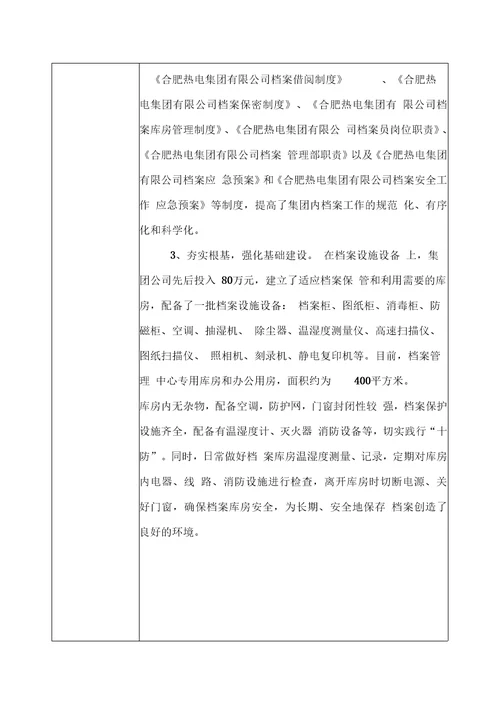 《合肥热电集团有限公司档案借阅制度》 、《合肥热电集团有限公司档案保密制度》、《合肥热电集团有 限公司档案库房管理制度》、《合肥热电集团有限公 司档案员岗位职责》、《合肥热电集团有限公司档案 管理部职责》以及《合肥热电集团有限公司档案应 急预案》和《合肥热电集团有限公司档案安全工作 应急预案》等制度，提高了集团内档案工作的规范 化、有序化和科学化。

3、夯实根基，强化基础建设。 在档案设施设备 上，集团公司先后投入 80万元，建立了适应档案保 管和利用需要的库房，配备了一批档案设施设备： 档案柜、图纸柜、消毒柜、防磁柜、空调、抽湿机、 除尘器、温湿度测量仪、高速扫描仪、图纸扫描仪、 照相机、刻录机、静电复印机等。目前，档案管理 中心专用库房和办公用房，面积约为 400平方米。
库房内无杂物，配备空调，防护网，门窗封闭性较 强，档案保护设施齐全，配备有温湿度计、灭火器 消防设备等，切实践行“十防”。同时，日常做好档 案库房温湿度测量、记录，定期对库房内电器、线 路、消防设施进行检查，离开库房时切断电源、关好门窗，确保档案库房安全，为长期、安全地保存 档案创造了良好的环境。